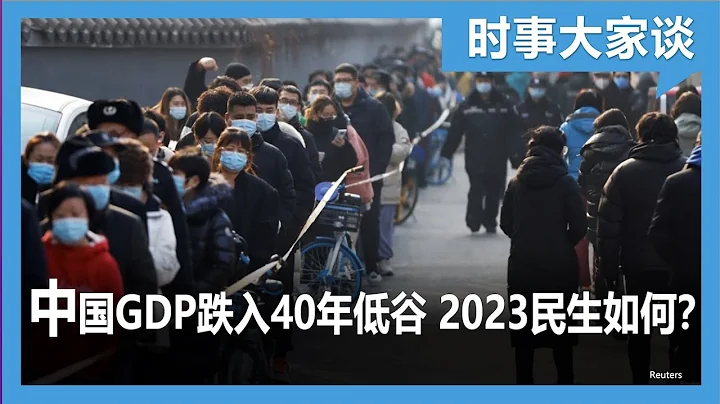 时事大家谈

中国GDP跌入40年低谷 2023民生如何?

Reuters